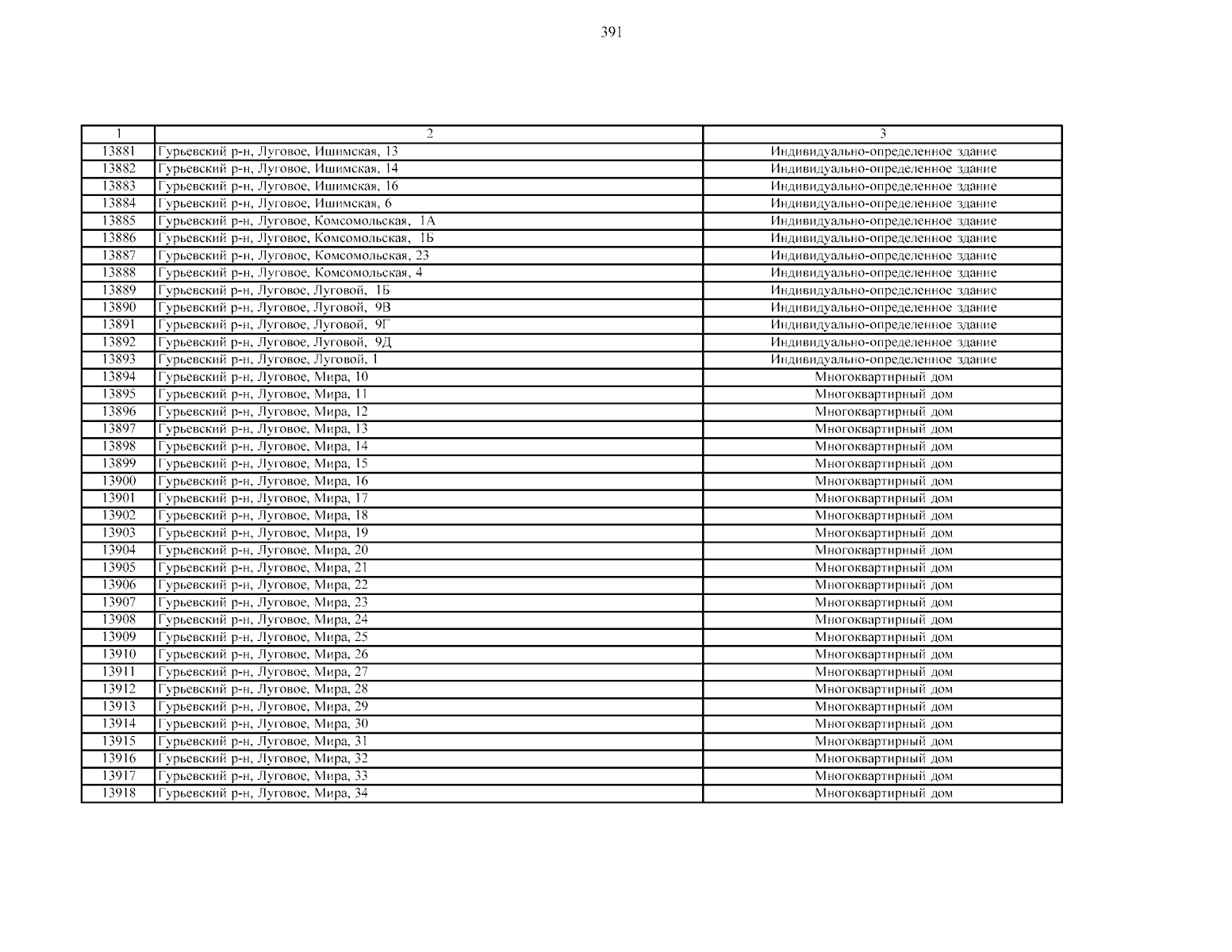 391

| 1 | 2 | 3 |
|---|---|---|
| 13881 | Гурьевский р-н, Луговое, Ишимская, 13 | Индивидуально-определенное здание |
| 13882 | Гурьевский р-н, Луговое, Ишимская, 14 | Индивидуально-определенное здание |
| 13883 | Гурьевский р-н, Луговое, Ишимская, 16 | Индивидуально-определенное здание |
| 13884 | Гурьевский р-н, Луговое, Ишимская, 6 | Индивидуально-определенное здание |
| 13885 | Гурьевский р-н, Луговое, Комсомольская, 1А | Индивидуально-определенное здание |
| 13886 | Гурьевский р-н, Луговое, Комсомольская, 1Б | Индивидуально-определенное здание |
| 13887 | Гурьевский р-н, Луговое, Комсомольская, 23 | Индивидуально-определенное здание |
| 13888 | Гурьевский р-н, Луговое, Комсомольская, 4 | Индивидуально-определенное здание |
| 13889 | Гурьевский р-н, Луговое, Луговой, 1Б | Индивидуально-определенное здание |
| 13890 | Гурьевский р-н, Луговое, Луговой, 9В | Индивидуально-определенное здание |
| 13891 | Гурьевский р-н, Луговое, Луговой, 9Г | Индивидуально-определенное здание |
| 13892 | Гурьевский р-н, Луговое, Луговой, 9Д | Индивидуально-определенное здание |
| 13893 | Гурьевский р-н, Луговое, Луговой, 1 | Индивидуально-определенное здание |
| 13894 | Гурьевский р-н, Луговое, Мира, 10 | Многоквартирный дом |
| 13895 | Гурьевский р-н, Луговое, Мира, 11 | Многоквартирный дом |
| 13896 | Гурьевский р-н, Луговое, Мира, 12 | Многоквартирный дом |
| 13897 | Гурьевский р-н, Луговое, Мира, 13 | Многоквартирный дом |
| 13898 | Гурьевский р-н, Луговое, Мира, 14 | Многоквартирный дом |
| 13899 | Гурьевский р-н, Луговое, Мира, 15 | Многоквартирный дом |
| 13900 | Гурьевский р-н, Луговое, Мира, 16 | Многоквартирный дом |
| 13901 | Гурьевский р-н, Луговое, Мира, 17 | Многоквартирный дом |
| 13902 | Гурьевский р-н, Луговое, Мира, 18 | Многоквартирный дом |
| 13903 | Гурьевский р-н, Луговое, Мира, 19 | Многоквартирный дом |
| 13904 | Гурьевский р-н, Луговое, Мира, 20 | Многоквартирный дом |
| 13905 | Гурьевский р-н, Луговое, Мира, 21 | Многоквартирный дом |
| 13906 | Гурьевский р-н, Луговое, Мира, 22 | Многоквартирный дом |
| 13907 | Гурьевский р-н, Луговое, Мира, 23 | Многоквартирный дом |
| 13908 | Гурьевский р-н, Луговое, Мира, 24 | Многоквартирный дом |
| 13909 | Гурьевский р-н, Луговое, Мира, 25 | Многоквартирный дом |
| 13910 | Гурьевский р-н, Луговое, Мира, 26 | Многоквартирный дом |
| 13911 | Гурьевский р-н, Луговое, Мира, 27 | Многоквартирный дом |
| 13912 | Гурьевский р-н, Луговое, Мира, 28 | Многоквартирный дом |
| 13913 | Гурьевский р-н, Луговое, Мира, 29 | Многоквартирный дом |
| 13914 | Гурьевский р-н, Луговое, Мира, 30 | Многоквартирный дом |
| 13915 | Гурьевский р-н, Луговое, Мира, 31 | Многоквартирный дом |
| 13916 | Гурьевский р-н, Луговое, Мира, 32 | Многоквартирный дом |
| 13917 | Гурьевский р-н, Луговое, Мира, 33 | Многоквартирный дом |
| 13918 | Гурьевский р-н, Луговое, Мира, 34 | Многоквартирный дом |